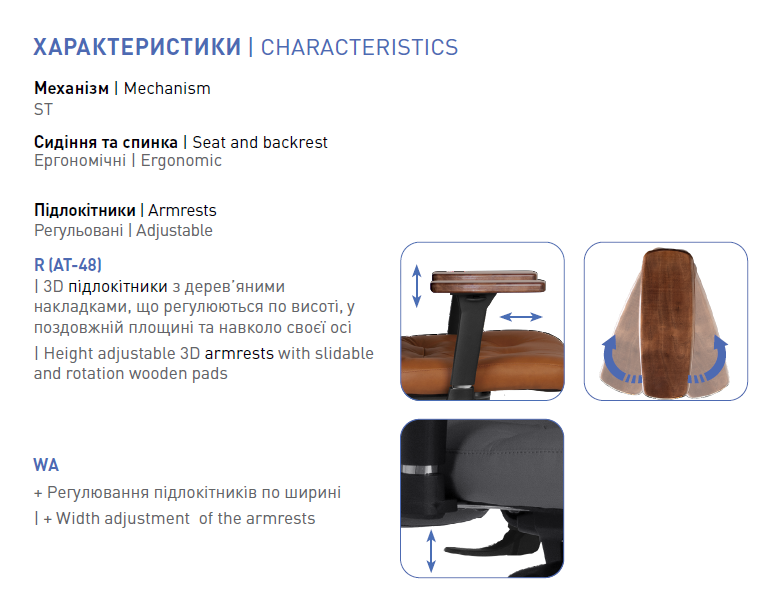 ХАРАКТЕРИСТИКИ | CHARACTERISTICS

Механізм | Mechanism
ST

Сидіння та спинка | Seat and backrest
Ергономічні | Ergonomic

Підлокітники | Armrests
Регульовані | Adjustable

R (AT-48)
| 3D підлокітники з дерев'яними накладками, що регулюються по висоті, у поздовжній площині та навколо своєї осі
| Height adjustable 3D armrests with slidable and rotation wooden pads

WA
+ Регулювання підлокітників по ширині
| + Width adjustment of the armrests